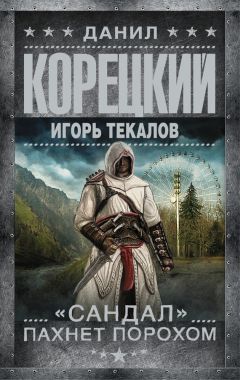 ДАНИЛ
КОРЕЦКИЙ
ИГОРЬ ТЕКАЛОВ

«САНДАЛ»
ПАХНЕТ ПОРОХОМ